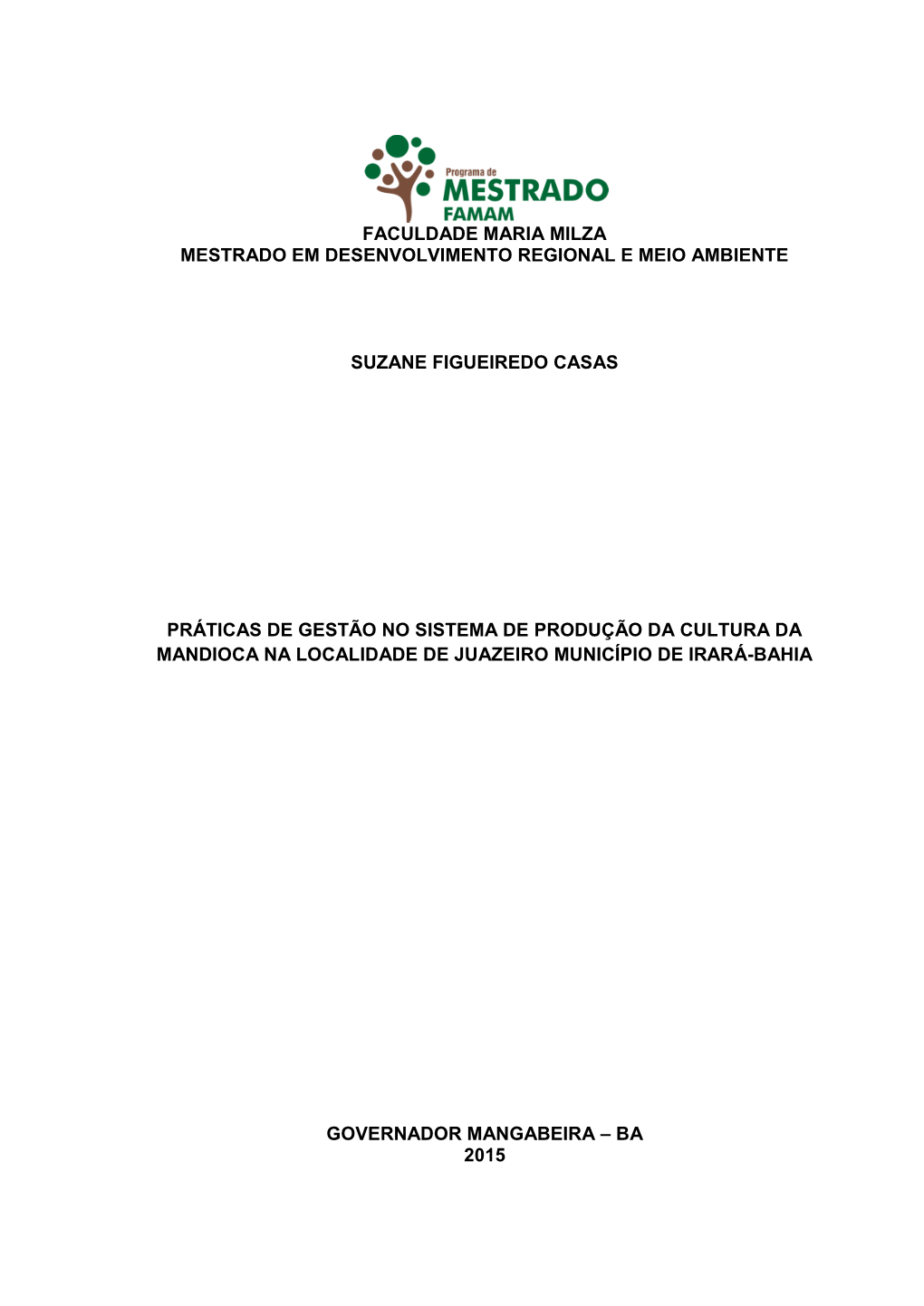 Programa de
MESTRADO
FAMAM

FACULDADE MARIA MILZA
MESTRADO EM DESENVOLVIMENTO REGIONAL E MEIO AMBIENTE

SUZANE FIGUEIREDO CASAS

PRÁTICAS DE GESTÃO NO SISTEMA DE PRODUÇÃO DA CULTURA DA MANDIOCA NA LOCALIDADE DE JUAZEIRO MUNICÍPIO DE IRARÁ-BAHIA

GOVERNADOR MANGABEIRA – BA
2015